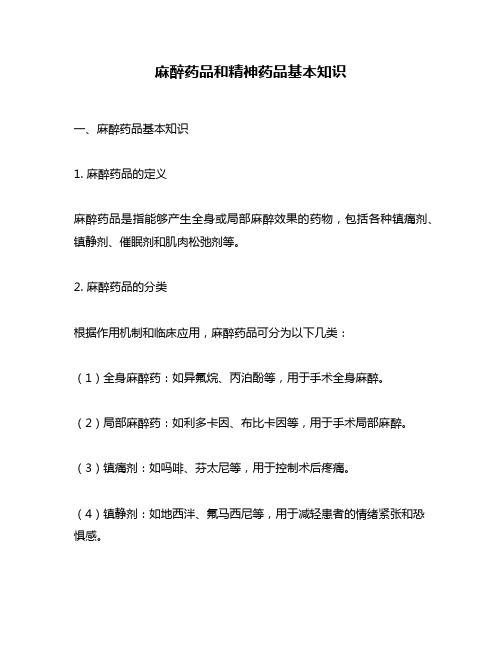 麻醉药品和精神药品基本知识

一、麻醉药品基本知识

1. 麻醉药品的定义

麻醉药品是指能够产生全身或局部麻醉效果的药物，包括各种镇痛剂、镇静剂、催眠剂和肌肉松弛剂等。

2. 麻醉药品的分类

根据作用机制和临床应用，麻醉药品可分为以下几类：

（1）全身麻醉药：如异氟烷、丙泊酚等，用于手术全身麻醉。

（2）局部麻醉药：如利多卡因、布比卡因等，用于手术局部麻醉。

（3）镇痛剂：如吗啡、芬太尼等，用于控制术后疼痛。

（4）镇静剂：如地西泮、氟马西尼等，用于减轻患者的情绪紧张和恐惧感。